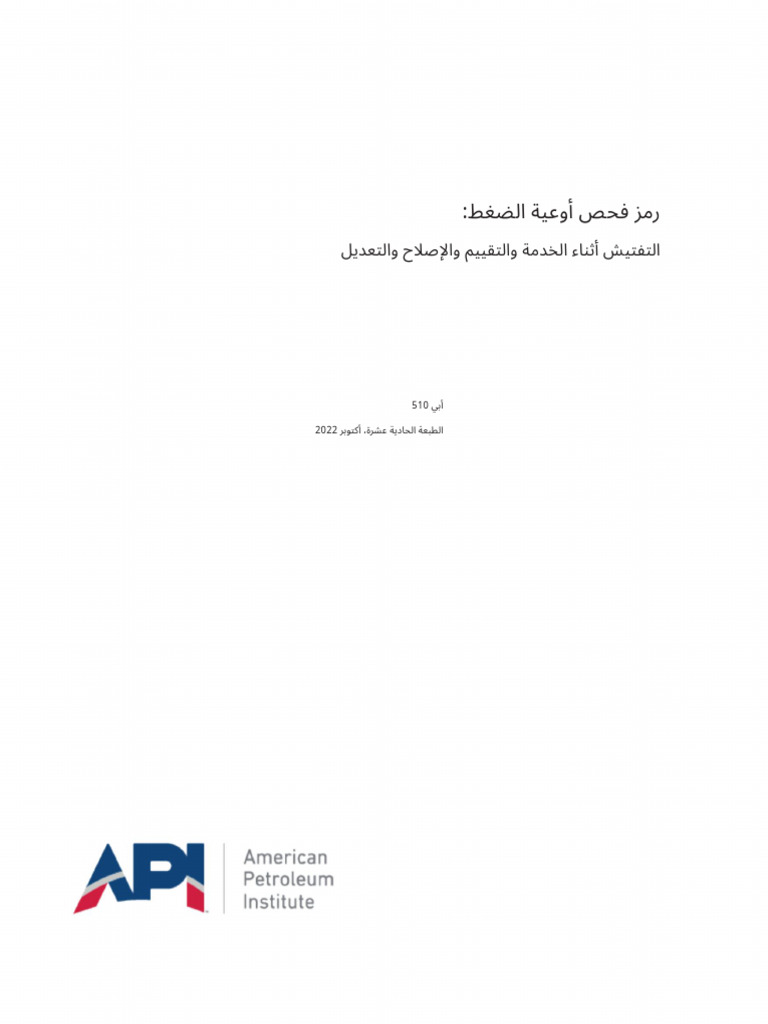 رمز فحص أوعية الضغط:

التفتيش أثناء الخدمة والتقييم والإصلاح والتعديل

أبي 510

الطبعة الحادية عشرة، أكتوبر 2022

API

American Petroleum Institute